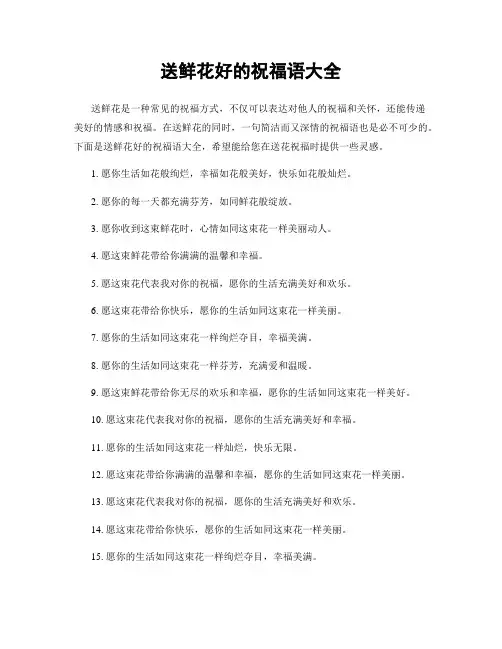 送鲜花好的祝福语大全

送鲜花是一种常见的祝福方式，不仅可以表达对他人的祝福和关怀，还能传递美好的情感和祝福。在送鲜花的同时，一句简洁而又深情的祝福语也是必不可少的。下面是送鲜花好的祝福语大全，希望能给您在送花祝福时提供一些灵感。

1. 愿你生活如花般绚烂，幸福如花般美好，快乐如花般灿烂。

2. 愿你的每一天都充满芬芳，如同鲜花般绽放。

3. 愿你收到这束鲜花时，心情如同这束花一样美丽动人。

4. 愿这束鲜花带给你满满的温馨和幸福。

5. 愿这束花代表我对你的祝福，愿你的生活充满美好和欢乐。

6. 愿这束花带给你快乐，愿你的生活如同这束花一样美丽。

7. 愿你的生活如同这束花一样绚烂夺目，幸福美满。

8. 愿你的生活如同这束花一样芬芳，充满爱和温暖。

9. 愿这束鲜花带给你无尽的欢乐和幸福，愿你的生活如同这束花一样美好。

10. 愿这束花代表我对你的祝福，愿你的生活充满美好和幸福。

11. 愿你的生活如同这束花一样灿烂，快乐无限。

12. 愿这束花带给你满满的温馨和幸福，愿你的生活如同这束花一样美丽。

13. 愿这束花代表我对你的祝福，愿你的生活充满美好和欢乐。

14. 愿这束花带给你快乐，愿你的生活如同这束花一样美丽。

15. 愿你的生活如同这束花一样绚烂夺目，幸福美满。